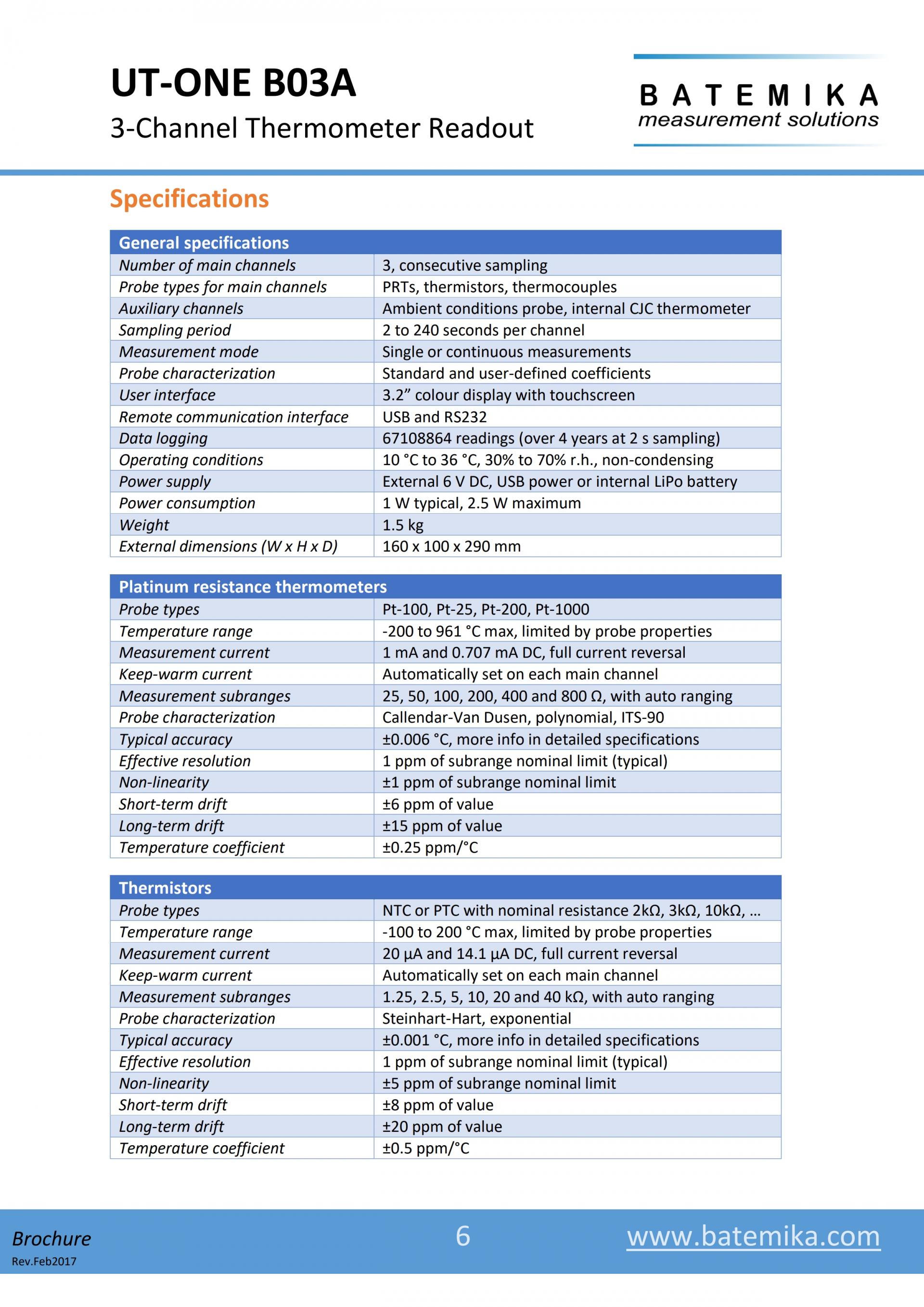 UT-ONE B03A

3-Channel Thermometer Readout

BATEMIKA
measurement solutions

Specifications

| General specifications | |
|---|---|
| Number of main channels | 3, consecutive sampling |
| Probe types for main channels | PRTs, thermistors, thermocouples |
| Auxiliary channels | Ambient conditions probe, internal CJC thermometer |
| Sampling period | 2 to 240 seconds per channel |
| Measurement mode | Single or continuous measurements |
| Probe characterization | Standard and user-defined coefficients |
| User interface | 3.2” colour display with touchscreen |
| Remote communication interface | USB and RS232 |
| Data logging | 67108864 readings (over 4 years at 2 s sampling) |
| Operating conditions | 10 °C to 36 °C, 30% to 70% r.h., non-condensing |
| Power supply | External 6 V DC, USB power or internal LiPo battery |
| Power consumption | 1 W typical, 2.5 W maximum |
| Weight | 1.5 kg |
| External dimensions (W x H x D) | 160 x 100 x 290 mm |

| Platinum resistance thermometers | |
|---|---|
| Probe types | Pt-100, Pt-25, Pt-200, Pt-1000 |
| Temperature range | -200 to 961 °C max, limited by probe properties |
| Measurement current | 1 mA and 0.707 mA DC, full current reversal |
| Keep-warm current | Automatically set on each main channel |
| Measurement subranges | 25, 50, 100, 200, 400 and 800 Ω, with auto ranging |
| Probe characterization | Callendar-Van Dusen, polynomial, ITS-90 |
| Typical accuracy | ±0.006 °C, more info in detailed specifications |
| Effective resolution | 1 ppm of subrange nominal limit (typical) |
| Non-linearity | ±1 ppm of subrange nominal limit |
| Short-term drift | ±6 ppm of value |
| Long-term drift | ±15 ppm of value |
| Temperature coefficient | ±0.25 ppm/°C |

| Thermistors | |
|---|---|
| Probe types | NTC or PTC with nominal resistance 2kΩ, 3kΩ, 10kΩ, … |
| Temperature range | -100 to 200 °C max, limited by probe properties |
| Measurement current | 20 µA and 14.1 µA DC, full current reversal |
| Keep-warm current | Automatically set on each main channel |
| Measurement subranges | 1.25, 2.5, 5, 10, 20 and 40 kΩ, with auto ranging |
| Probe characterization | Steinhart-Hart, exponential |
| Typical accuracy | ±0.001 °C, more info in detailed specifications |
| Effective resolution | 1 ppm of subrange nominal limit (typical) |
| Non-linearity | ±5 ppm of subrange nominal limit |
| Short-term drift | ±8 ppm of value |
| Long-term drift | ±20 ppm of value |
| Temperature coefficient | ±0.5 ppm/°C |

Brochure
Rev.Feb2017

6

www.batemika.com